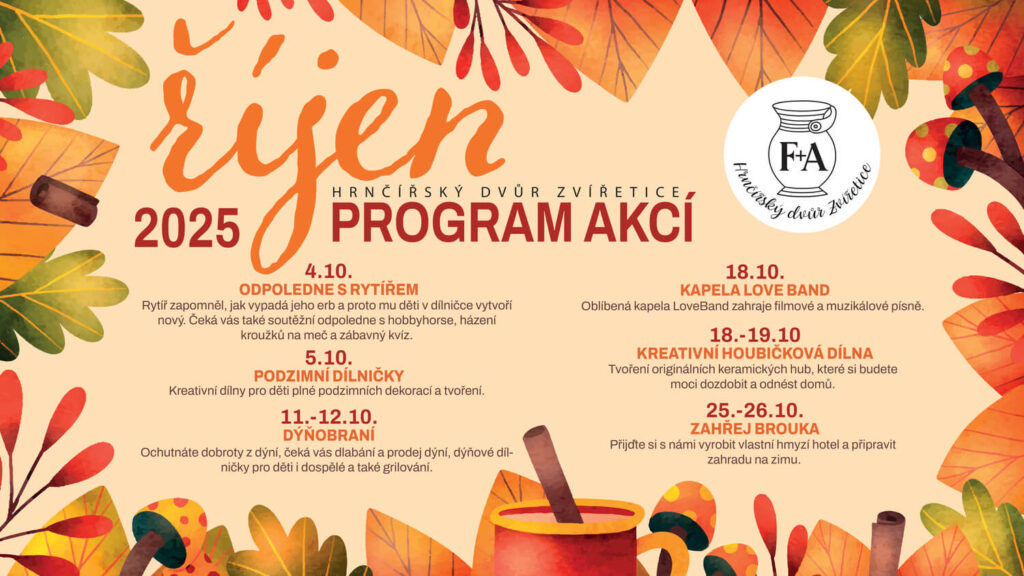 říjen

2025

HRNČÍŘSKÝ DVŮR ZVÍŘETICE

PROGRAM AKCÍ

F+A

Hrnčířský dvůr Zvířetice

4.10.
ODPOLEDNE S RYTÍŘEM
Rytíř zapomněl, jak vypadá jeho erb a proto mu děti v dílničce vytvoří nový. Čeká vás také soutěžní odpoledne s hobbyhorse, házení kroužků na meč a zábavný kvíz.

5.10.
PODZIMNÍ DÍLNIČKY
Kreativní dílny pro děti plné podzimních dekorací a tvoření.

11.-12.10.
DÝŇOBRANÍ
Ochutnáte dobroty z dýní, čeká vás dlabání a prodej dýní, dýňové dílničky pro děti i dospělé a také grilování.

18.10.
KAPELA LOVE BAND
Oblíbená kapela LoveBand zahraje filmové a muzikálové písně.

18.-19.10
KREATIVNÍ HOUBIČKOVÁ DÍLNA
Tvoření originálních keramických hub, které si budete moci dozdobit a odnést domů.

25.-26.10.
ZAHŘEJ BROUKA
Přijďte si s námi vyrobit vlastní hmyzí hotel a připravit zahradu na zimu.